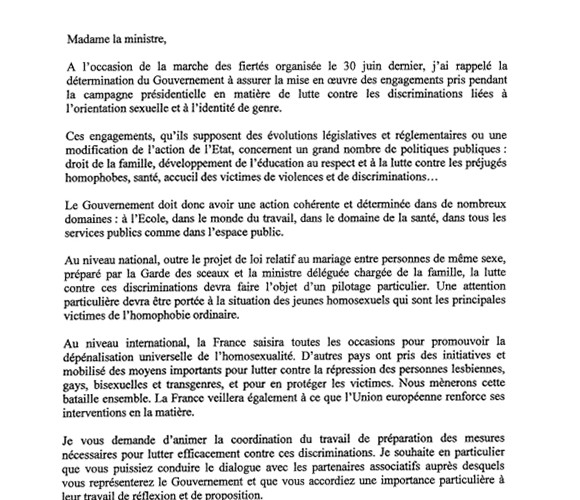 Madame la ministre,

A l'occasion de la marche des fiertés organisée le 30 juin dernier, j'ai rappelé la détermination du Gouvernement à assurer la mise en œuvre des engagements pris pendant la campagne présidentielle en matière de lutte contre les discriminations liées à l'orientation sexuelle et à l'identité de genre.

Ces engagements, qu'ils supposent des évolutions législatives et réglementaires ou une modification de l'action de l'Etat, concernent un grand nombre de politiques publiques : droit de la famille, développement de l'éducation au respect et à la lutte contre les préjugés homophobes, santé, accueil des victimes de violences et de discriminations…

Le Gouvernement doit donc avoir une action cohérente et déterminée dans de nombreux domaines : à l'Ecole, dans le monde du travail, dans le domaine de la santé, dans tous les services publics comme dans l'espace public.

Au niveau national, outre le projet de loi relatif au mariage entre personnes de même sexe, préparé par la Garde des sceaux et la ministre déléguée chargée de la famille, la lutte contre ces discriminations devra faire l'objet d'un pilotage particulier. Une attention particulière devra être portée à la situation des jeunes homosexuels qui sont les principales victimes de l'homophobie ordinaire.

Au niveau international, la France saisira toutes les occasions pour promouvoir la dépénalisation universelle de l'homosexualité. D'autres pays ont pris des initiatives et mobilisé des moyens importants pour lutter contre la répression des personnes lesbiennes, gays, bisexuelles et transgenres, et pour en protéger les victimes. Nous mènerons cette bataille ensemble. La France veillera également à ce que l'Union européenne renforce ses interventions en la matière.

Je vous demande d'animer la coordination du travail de préparation des mesures nécessaires pour lutter efficacement contre ces discriminations. Je souhaite en particulier que vous puissiez conduire le dialogue avec les partenaires associatifs auprès desquels vous représenterez le Gouvernement et que vous accordiez une importance particulière à leur travail de réflexion et de proposition.